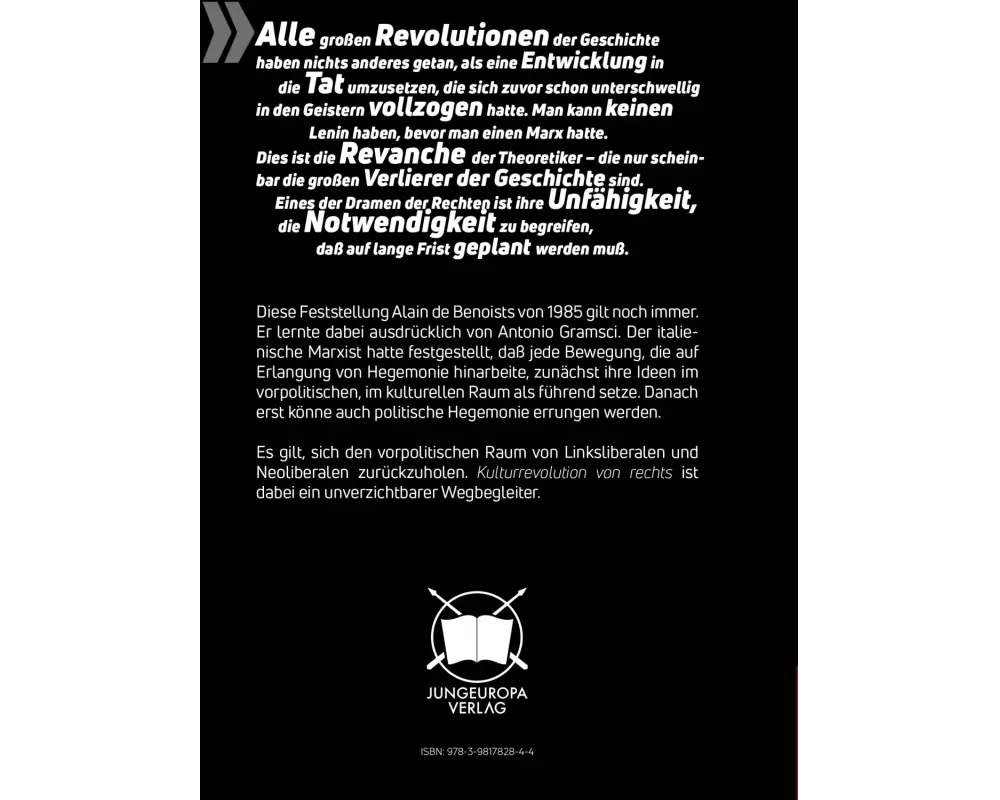 Alle großen Revolutionen der Geschichte haben nichts anderes getan, als eine Entwicklung in die Tat umzusetzen, die sich zuvor schon unterschwellig in den Geistern vollzogen hatte. Man kann keinen Lenin haben, bevor man einen Marx hatte. Dies ist die Revanche der Theoretiker – die nur scheinbar die großen Verlierer der Geschichte sind. Eines der Dramen der Rechten ist ihre Unfähigkeit, die Notwendigkeit zu begreifen, daß auf lange Frist geplant werden muß.

Diese Feststellung Alain de Benoists von 1985 gilt noch immer. Er lernte dabei ausdrücklich von Antonio Gramsci. Der italienische Marxist hatte festgestellt, daß jede Bewegung, die auf Erlangung von Hegemonie hinarbeite, zunächst ihre Ideen im vorpolitischen, im kulturellen Raum als führend setze. Danach erst könne auch politische Hegemonie errungen werden.

Es gilt, sich den vorpolitischen Raum von Linksliberalen und Neoliberalen zurückzuholen. Kulturrevolution von rechts ist dabei ein unverzichtbarer Wegbegleiter.

JUNGEUROPA
VERLAG

ISBN: 978-3-9817828-4-4